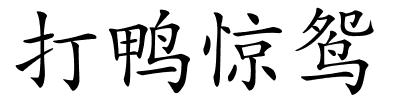 打鸭惊鸳